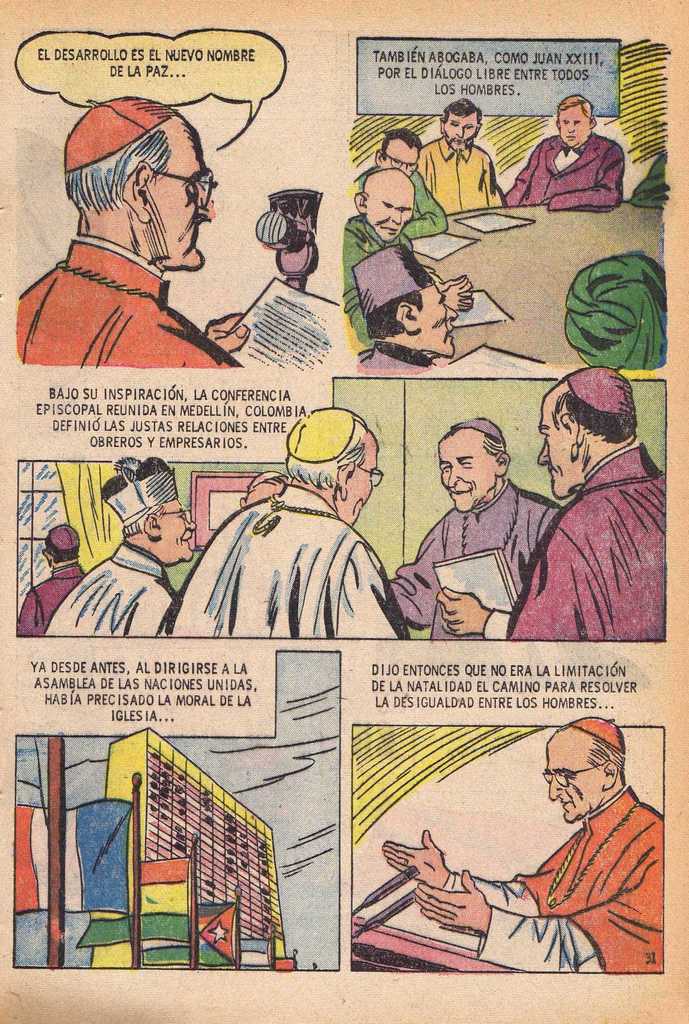 EL DESARROLLO ES EL NUEVO NOMBRE DE LA PAZ...

TAMBIÉN ABOGABA, COMO JUAN XXIII, POR EL DIÁLOGO LIBRE ENTRE TODOS LOS HOMBRES.

BAJO SU INSPIRACIÓN, LA CONFERENCIA EPISCOPAL REUNIDA EN MEDELLÍN, COLOMBIA, DEFINIÓ LAS JUSTAS RELACIONES ENTRE OBREROS Y EMPRESARIOS.

YA DESDE ANTES, AL DIRIGIRSE A LA ASAMBLEA DE LAS NACIONES UNIDAS, HABÍA PRECISADO LA MORAL DE LA IGLESIA...

DIJO ENTONCES QUE NO ERA LA LIMITACIÓN DE LA NATALIDAD EL CAMINO PARA RESOLVER LA DESIGUALDAD ENTRE LOS HOMBRES...

31